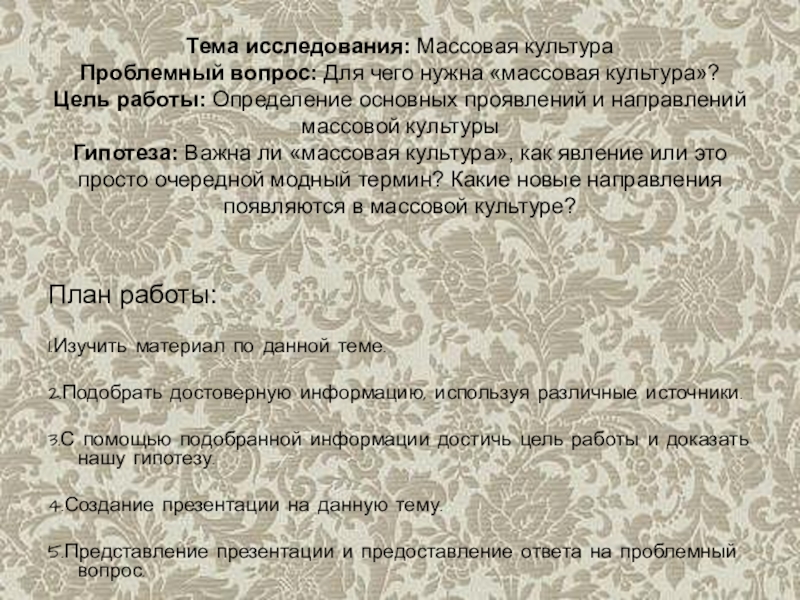 Тема исследования: Массовая культура
Проблемный вопрос: Для чего нужна «массовая культура»?
Цель работы: Определение основных проявлений и направлений массовой культуры
Гипотеза: Важна ли «массовая культура», как явление или это просто очередной модный термин? Какие новые направления появляются в массовой культуре?

План работы:

1.Изучить материал по данной теме.

2.Подобрать достоверную информацию, используя различные источники.

3.С помощью подобранной информации достичь цель работы и доказать нашу гипотезу.

4.Создание презентации на данную тему.

5.Представление презентации и предоставление ответа на проблемный вопрос.